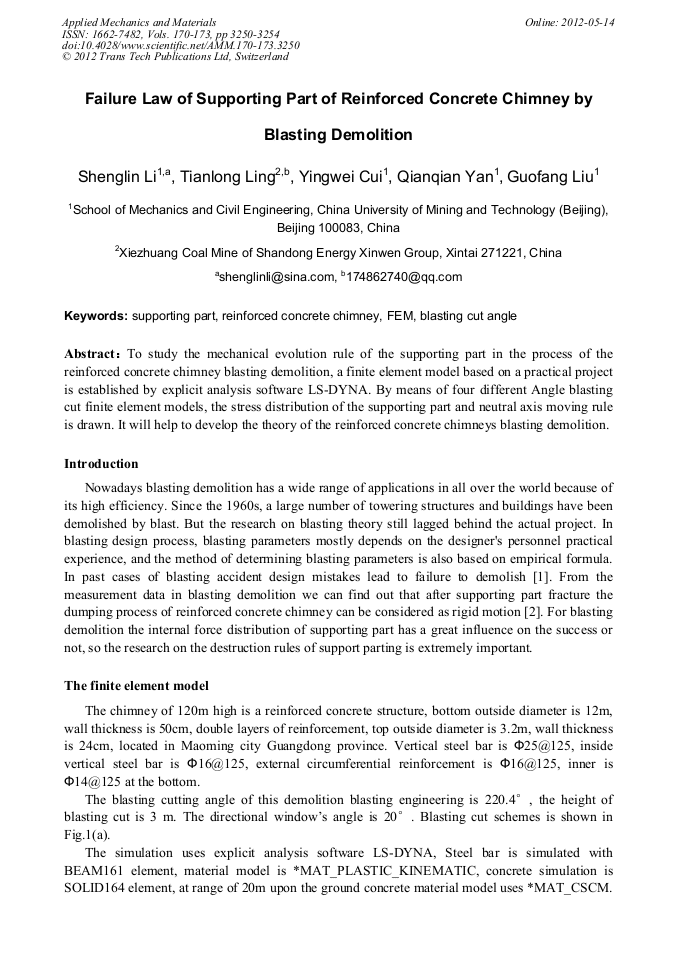 Applied Mechanics and Materials
ISSN: 1662-7482, Vols. 170-173, pp 3250-3254
doi:10.4028/www.scientific.net/AMM.170-173.3250
© 2012 Trans Tech Publications Ltd, Switzerland

Online: 2012-05-14

Failure Law of Supporting Part of Reinforced Concrete Chimney by Blasting Demolition

Shenglin Li$^{1,a}$, Tianlong Ling$^{2,b}$, Yingwei Cui$^{1}$, Qianqian Yan$^{1}$, Guofang Liu$^{1}$

$^{1}$School of Mechanics and Civil Engineering, China University of Mining and Technology (Beijing), Beijing 100083, China

$^{2}$Xiezhuang Coal Mine of Shandong Energy Xinwen Group, Xintai 271221, China

$^{a}$shenglinli@sina.com, $^{b}$174862740@qq.com

Keywords: supporting part, reinforced concrete chimney, FEM, blasting cut angle

Abstract: To study the mechanical evolution rule of the supporting part in the process of the reinforced concrete chimney blasting demolition, a finite element model based on a practical project is established by explicit analysis software LS-DYNA. By means of four different Angle blasting cut finite element models, the stress distribution of the supporting part and neutral axis moving rule is drawn. It will help to develop the theory of the reinforced concrete chimneys blasting demolition.

Introduction

Nowadays blasting demolition has a wide range of applications in all over the world because of its high efficiency. Since the 1960s, a large number of towering structures and buildings have been demolished by blast. But the research on blasting theory still lagged behind the actual project. In blasting design process, blasting parameters mostly depends on the designer's personnel practical experience, and the method of determining blasting parameters is also based on empirical formula. In past cases of blasting accident design mistakes lead to failure to demolish [1]. From the measurement data in blasting demolition we can find out that after supporting part fracture the dumping process of reinforced concrete chimney can be considered as rigid motion [2]. For blasting demolition the internal force distribution of supporting part has a great influence on the success or not, so the research on the destruction rules of support parting is extremely important.

The finite element model

The chimney of 120m high is a reinforced concrete structure, bottom outside diameter is 12m, wall thickness is 50cm, double layers of reinforcement, top outside diameter is 3.2m, wall thickness is 24cm, located in Maoming city Guangdong province. Vertical steel bar is Φ25@125, inside vertical steel bar is Φ16@125, external circumferential reinforcement is Φ16@125, inner is Φ14@125 at the bottom.

The blasting cutting angle of this demolition blasting engineering is 220.4°, the height of blasting cut is 3 m. The directional window's angle is 20°. Blasting cut schemes is shown in Fig.1(a).

The simulation uses explicit analysis software LS-DYNA, Steel bar is simulated with BEAM161 element, material model is *MAT_PLASTIC_KINEMATIC, concrete simulation is SOLID164 element, at range of 20m upon the ground concrete material model uses *MAT_CSCM.